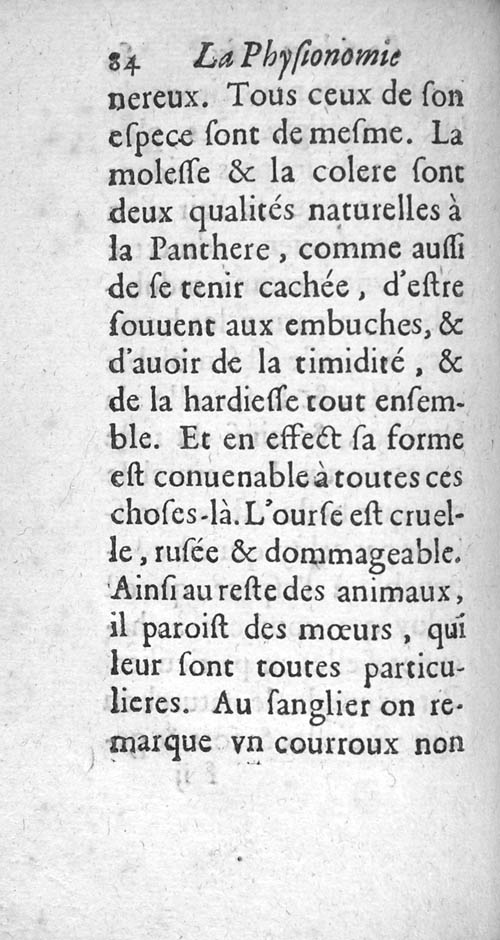 84 La Physionomie

nereux. Tous ceux de ſon eſpece ſont de meſme. La moleſſe & la colere ſont deux qualités naturelles à la Panthere, comme auſſi de ſe tenir cachée, d'eſtre ſouuent aux embuches, & d'auoir de la timidité, & de la hardieſſe tout enſemble. Et en effect ſa forme eſt conuenable à toutes ces choſes-là. L'ourſe eſt cruelle, ruſée & dommageable. Ainſi au reſte des animaux, il paroiſt des mœurs, qui leur ſont toutes particulieres. Au ſanglier on remarque vn courroux non